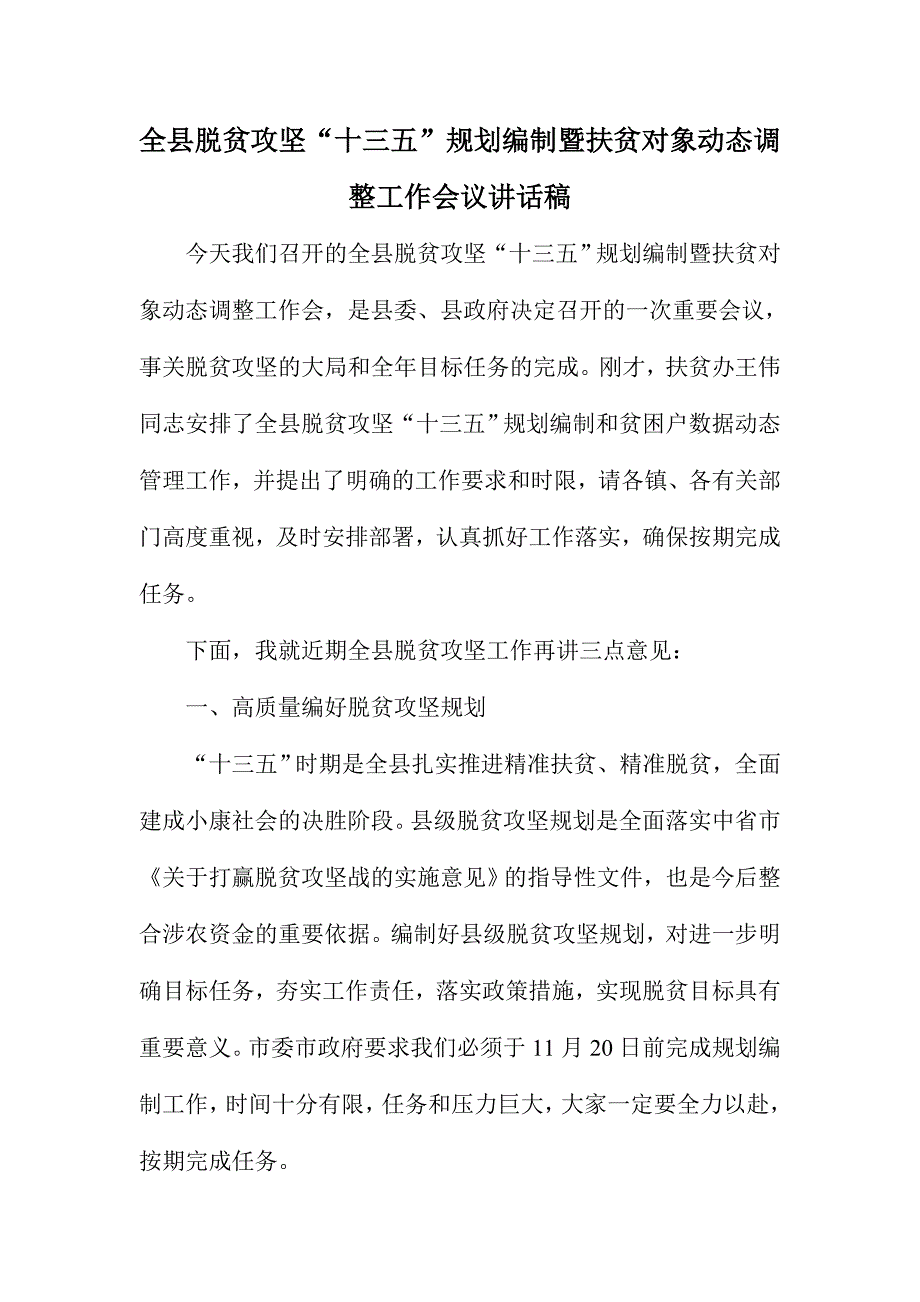 全县脱贫攻坚“十三五”规划编制暨扶贫对象动态调整工作会议讲话稿

今天我们召开的全县脱贫攻坚“十三五”规划编制暨扶贫对象动态调整工作会，是县委、县政府决定召开的一次重要会议，事关脱贫攻坚的大局和全年目标任务的完成。刚才，扶贫办王伟同志安排了全县脱贫攻坚“十三五”规划编制和贫困户数据动态管理工作，并提出了明确的工作要求和时限，请各镇、各有关部门高度重视，及时安排部署，认真抓好工作落实，确保按期完成任务。

下面，我就近期全县脱贫攻坚工作再讲三点意见：

一、高质量编好脱贫攻坚规划

“十三五”时期是全县扎实推进精准扶贫、精准脱贫，全面建成小康社会的决胜阶段。县级脱贫攻坚规划是全面落实中省市《关于打赢脱贫攻坚战的实施意见》的指导性文件，也是今后整合涉农资金的重要依据。编制好县级脱贫攻坚规划，对进一步明确目标任务，夯实工作责任，落实政策措施，实现脱贫目标具有重要意义。市委市政府要求我们必须于11月20日前完成规划编制工作，时间十分有限，任务和压力巨大，大家一定要全力以赴，按期完成任务。